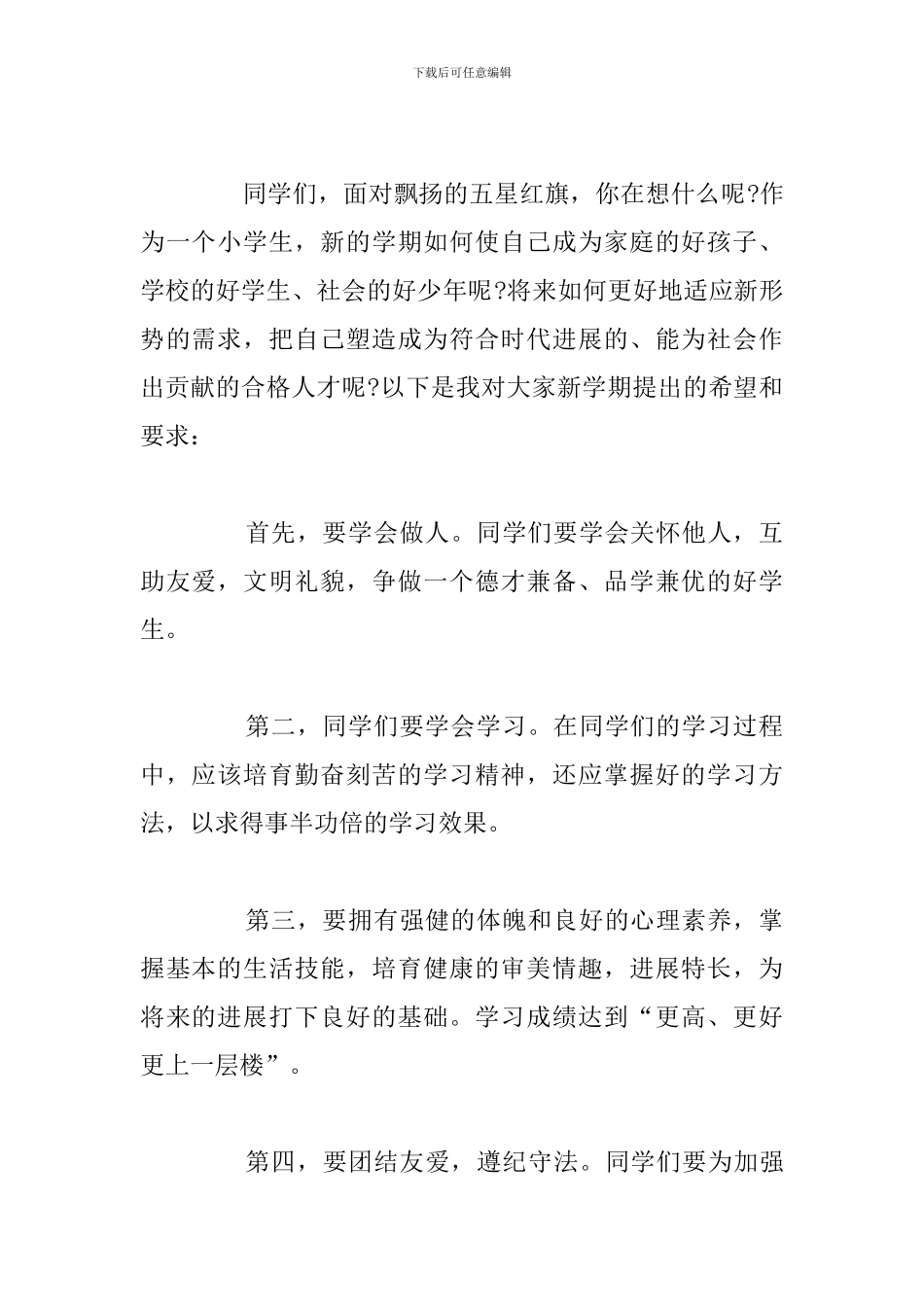 下载后可任意编辑

同学们，面对飘扬的五星红旗，你在想什么呢?作为一个小学生，新的学期如何使自己成为家庭的好孩子、学校的好学生、社会的好少年呢?将来如何更好地适应新形势的需求，把自己塑造成为符合时代进展的、能为社会作出贡献的合格人才呢?以下是我对大家新学期提出的希望和要求：

首先，要学会做人。同学们要学会关怀他人，互助友爱，文明礼貌，争做一个德才兼备、品学兼优的好学生。

第二，同学们要学会学习。在同学们的学习过程中，应该培育勤奋刻苦的学习精神，还应掌握好的学习方法，以求得事半功倍的学习效果。

第三，要拥有强健的体魄和良好的心理素养，掌握基本的生活技能，培育健康的审美情趣，进展特长，为将来的进展打下良好的基础。学习成绩达到“更高、更好更上一层楼”。

第四，要团结友爱，遵纪守法。同学们要为加强